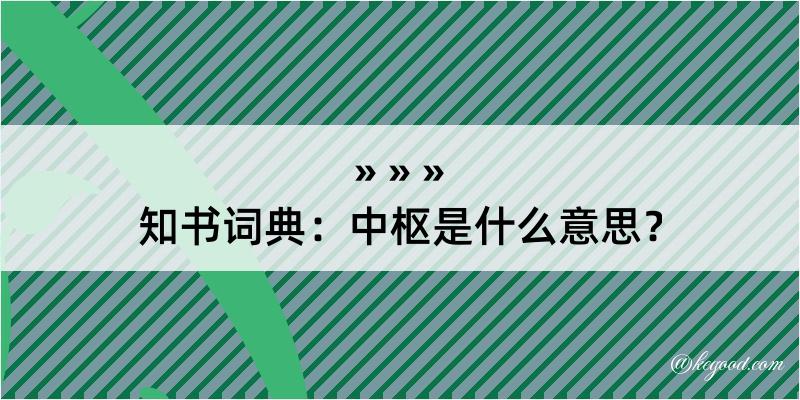 » » »
知书词典：中枢是什么意思？
@kegood.com